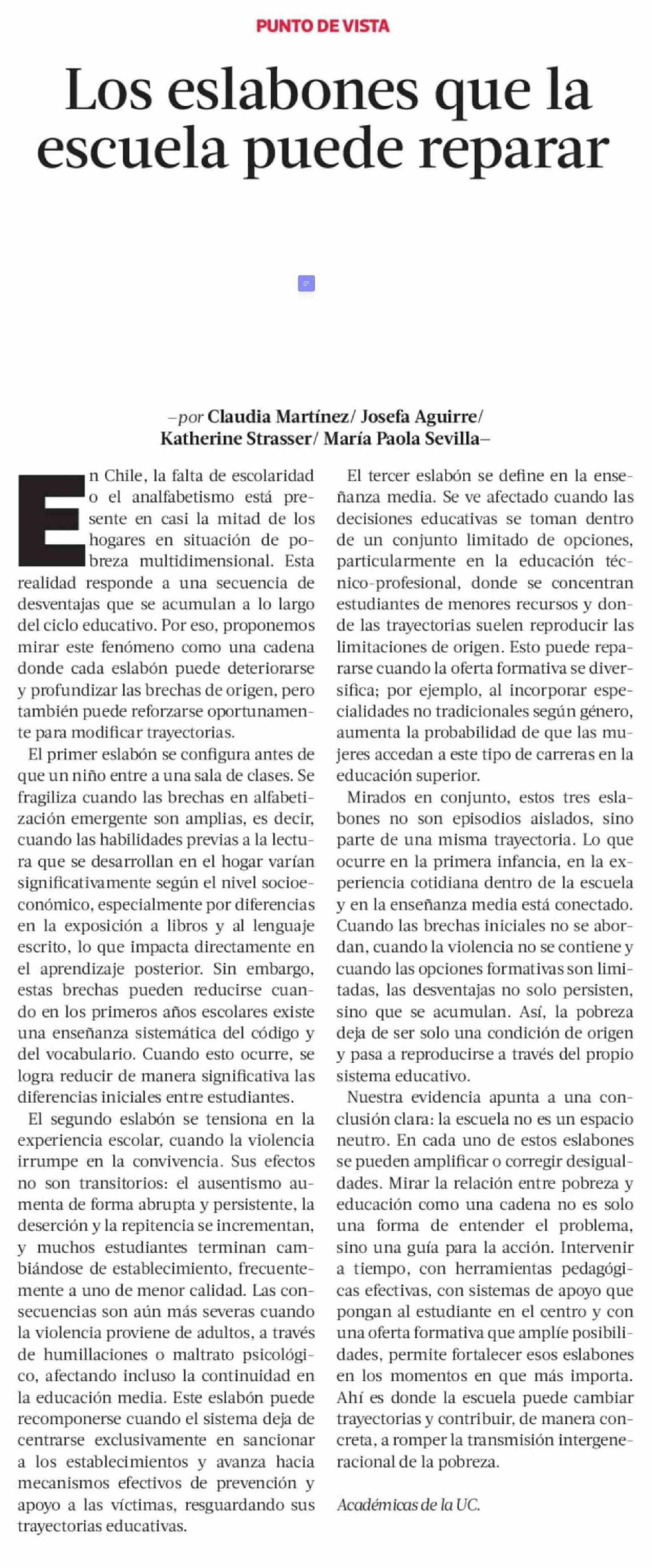 PUNTO DE VISTA

Los eslabones que la escuela puede reparar

–por Claudia Martínez/ Josefa Aguirre/ Katherine Strasser/ María Paola Sevilla–

En Chile, la falta de escolaridad o el analfabetismo está presente en casi la mitad de los hogares en situación de pobreza multidimensional. Esta realidad responde a una secuencia de desventajas que se acumulan a lo largo del ciclo educativo. Por eso, proponemos mirar este fenómeno como una cadena donde cada eslabón puede deteriorarse y profundizar las brechas de origen, pero también puede reforzarse oportunamente para modificar trayectorias.

El primer eslabón se configura antes de que un niño entre a una sala de clases. Se fragiliza cuando las brechas en alfabetización emergente son amplias, es decir, cuando las habilidades previas a la lectura que se desarrollan en el hogar varían significativamente según el nivel socioeconómico, especialmente por diferencias en la exposición a libros y al lenguaje escrito, lo que impacta directamente en el aprendizaje posterior. Sin embargo, estas brechas pueden reducirse cuando en los primeros años escolares existe una enseñanza sistemática del código y del vocabulario. Cuando esto ocurre, se logra reducir de manera significativa las diferencias iniciales entre estudiantes.

El segundo eslabón se tensiona en la experiencia escolar, cuando la violencia irrumpe en la convivencia. Sus efectos no son transitorios: el ausentismo aumenta de forma abrupta y persistente, la deserción y la repitencia se incrementan, y muchos estudiantes terminan cambiándose de establecimiento, frecuentemente a uno de menor calidad. Las consecuencias son aún más severas cuando la violencia proviene de adultos, a través de humillaciones o maltrato psicológico, afectando incluso la continuidad en la educación media. Este eslabón puede recomponerse cuando el sistema deja de centrarse exclusivamente en sancionar a los establecimientos y avanza hacia mecanismos efectivos de prevención y apoyo a las víctimas, resguardando sus trayectorias educativas.

El tercer eslabón se define en la enseñanza media. Se ve afectado cuando las decisiones educativas se toman dentro de un conjunto limitado de opciones, particularmente en la educación técnico-profesional, donde se concentran estudiantes de menores recursos y donde las trayectorias suelen reproducir las limitaciones de origen. Esto puede repararse cuando la oferta formativa se diversifica; por ejemplo, al incorporar especialidades no tradicionales según género, aumenta la probabilidad de que las mujeres accedan a este tipo de carreras en la educación superior.

Mirados en conjunto, estos tres eslabones no son episodios aislados, sino parte de una misma trayectoria. Lo que ocurre en la primera infancia, en la experiencia cotidiana dentro de la escuela y en la enseñanza media está conectado. Cuando las brechas iniciales no se abordan, cuando la violencia no se contiene y cuando las opciones formativas son limitadas, las desventajas no solo persisten, sino que se acumulan. Así, la pobreza deja de ser solo una condición de origen y pasa a reproducirse a través del propio sistema educativo.

Nuestra evidencia apunta a una conclusión clara: la escuela no es un espacio neutro. En cada uno de estos eslabones se pueden amplificar o corregir desigualdades. Mirar la relación entre pobreza y educación como una cadena no es solo una forma de entender el problema, sino una guía para la acción. Intervenir a tiempo, con herramientas pedagógicas efectivas, con sistemas de apoyo que pongan al estudiante en el centro y con una oferta formativa que amplíe posibilidades, permite fortalecer esos eslabones en los momentos en que más importa. Ahí es donde la escuela puede cambiar trayectorias y contribuir, de manera concreta, a romper la transmisión intergeneracional de la pobreza.

Académicas de la UC.